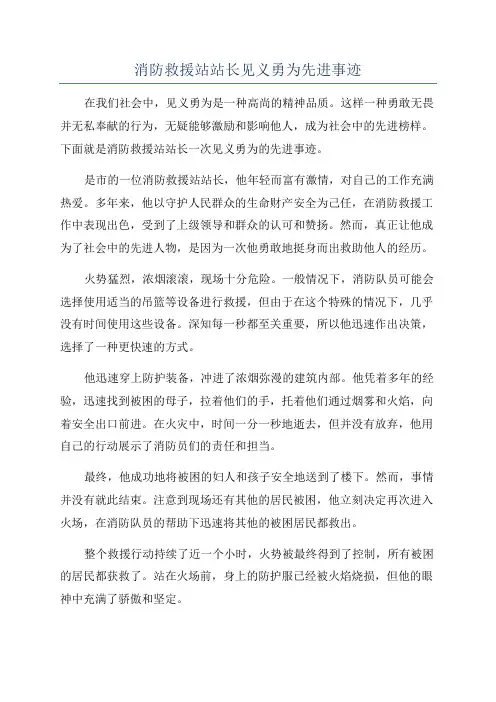 消防救援站站长见义勇为先进事迹

在我们社会中，见义勇为是一种高尚的精神品质。这样一种勇敢无畏并无私奉献的行为，无疑能够激励和影响他人，成为社会中的先进榜样。下面就是消防救援站站长一次见义勇为的先进事迹。

是市的一位消防救援站站长，他年轻而富有激情，对自己的工作充满热爱。多年来，他以守护人民群众的生命财产安全为己任，在消防救援工作中表现出色，受到了上级领导和群众的认可和赞扬。然而，真正让他成为了社会中的先进人物，是因为一次他勇敢地挺身而出救助他人的经历。

火势猛烈，浓烟滚滚，现场十分危险。一般情况下，消防队员可能会选择使用适当的吊篮等设备进行救援，但由于在这个特殊的情况下，几乎没有时间使用这些设备。深知每一秒都至关重要，所以他迅速作出决策，选择了一种更快速的方式。

他迅速穿上防护装备，冲进了浓烟弥漫的建筑内部。他凭着多年的经验，迅速找到被困的母子，拉着他们的手，托着他们通过烟雾和火焰，向着安全出口前进。在火灾中，时间一分一秒地逝去，但并没有放弃，他用自己的行动展示了消防员们的责任和担当。

最终，他成功地将被困的妇人和孩子安全地送到了楼下。然而，事情并没有就此结束。注意到现场还有其他的居民被困，他立刻决定再次进入火场，在消防队员的帮助下迅速将其他的被困居民都救出。

整个救援行动持续了近一个小时，火势被最终得到了控制，所有被困的居民都获救了。站在火场前，身上的防护服已经被火焰烧损，但他的眼神中充满了骄傲和坚定。